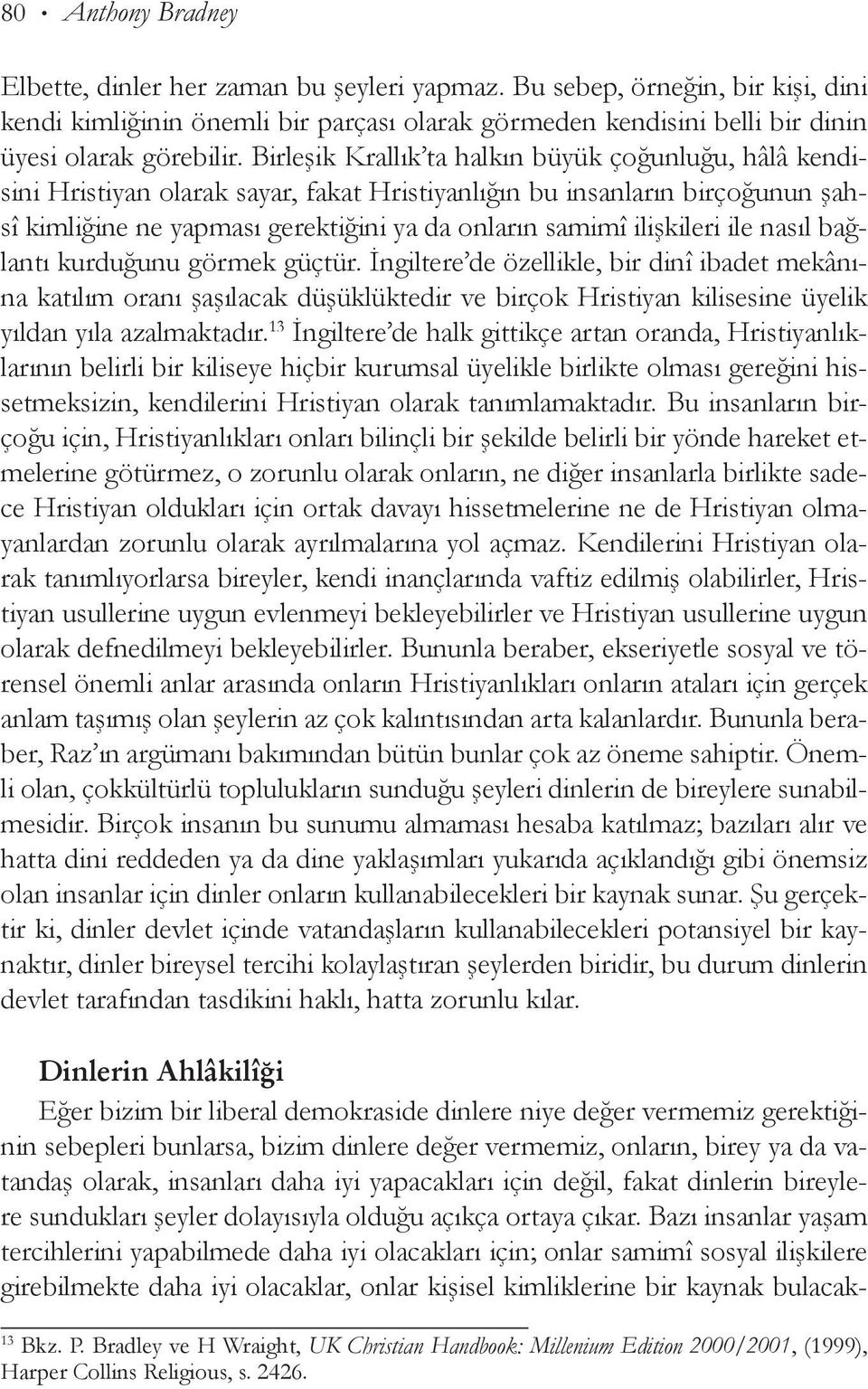 80 • Anthony Bradney

Elbette, dinler her zaman bu şeyleri yapmaz. Bu sebep, örneğin, bir kişi, dini kendi kimliğinin önemli bir parçası olarak görmeden kendisini belli bir dinin üyesi olarak görebilir. Birleşik Krallık'ta halkın büyük çoğunluğu, hâlâ kendisini Hristiyan olarak sayar, fakat Hristiyanlığın bu insanların birçoğunun şahsî kimliğine ne yapması gerektiğini ya da onların samimî ilişkileri ile nasıl bağlantı kurduğunu görmek güçtür. İngiltere'de özellikle, bir dinî ibadet mekânına katılım oranı şaşılacak düşüklüktedir ve birçok Hristiyan kilisesine üyelik yıldan yıla azalmaktadır.$^{13}$ İngiltere'de halk gittikçe artan oranda, Hristiyanlıklarının belirli bir kiliseye hiçbir kurumsal üyelikle birlikte olması gereğini hissetmeksizin, kendilerini Hristiyan olarak tanımlamaktadır. Bu insanların birçoğu için, Hristiyanlıkları onları bilinçli bir şekilde belirli bir yönde hareket etmelerine götürmez, o zorunlu olarak onların, ne diğer insanlarla birlikte sadece Hristiyan oldukları için ortak davayı hissetmelerine ne de Hristiyan olmayanlardan zorunlu olarak ayrılmalarına yol açmaz. Kendilerini Hristiyan olarak tanımlıyorlarsa bireyler, kendi inançlarında vaftiz edilmiş olabilirler, Hristiyan usullerine uygun evlenmeyi bekleyebilirler ve Hristiyan usullerine uygun olarak defnedilmeyi bekleyebilirler. Bununla beraber, ekseriyetle sosyal ve törensel önemli anlar arasında onların Hristiyanlıkları onların ataları için gerçek anlam taşımış olan şeylerin az çok kalıntısından arta kalanlardır. Bununla beraber, Raz'ın argümanı bakımından bütün bunlar çok az öneme sahiptir. Önemli olan, çokkültürlü toplulukların sunduğu şeyleri dinlerin de bireylere sunabilmesidir. Birçok insanın bu sunumu almaması hesaba katılmaz; bazıları alır ve hatta dini reddeden ya da dine yaklaşımları yukarıda açıklandığı gibi önemsiz olan insanlar için dinler onların kullanabilecekleri bir kaynak sunar. Şu gerçektir ki, dinler devlet içinde vatandaşların kullanabilecekleri potansiyel bir kaynaktır, dinler bireysel tercihi kolaylaştıran şeylerden biridir, bu durum dinlerin devlet tarafından tasdikini haklı, hatta zorunlu kılar.

Dinlerin Ahlâkilîği

Eğer bizim bir liberal demokraside dinlere niye değer vermemiz gerektiğinin sebepleri bunlarsa, bizim dinlere değer vermemiz, onların, birey ya da vatandaş olarak, insanları daha iyi yapacakları için değil, fakat dinlerin bireylere sundukları şeyler dolayısıyla olduğu açıkça ortaya çıkar. Bazı insanlar yaşam tercihlerini yapabilmede daha iyi olacakları için; onlar samimî sosyal ilişkilere girebilmekte daha iyi olacaklar, onlar kişisel kimliklerine bir kaynak bulacak-

$^{13}$ Bkz. P. Bradley ve H Wraight, UK Christian Handbook: Millenium Edition 2000/2001, (1999), Harper Collins Religious, s. 2426.